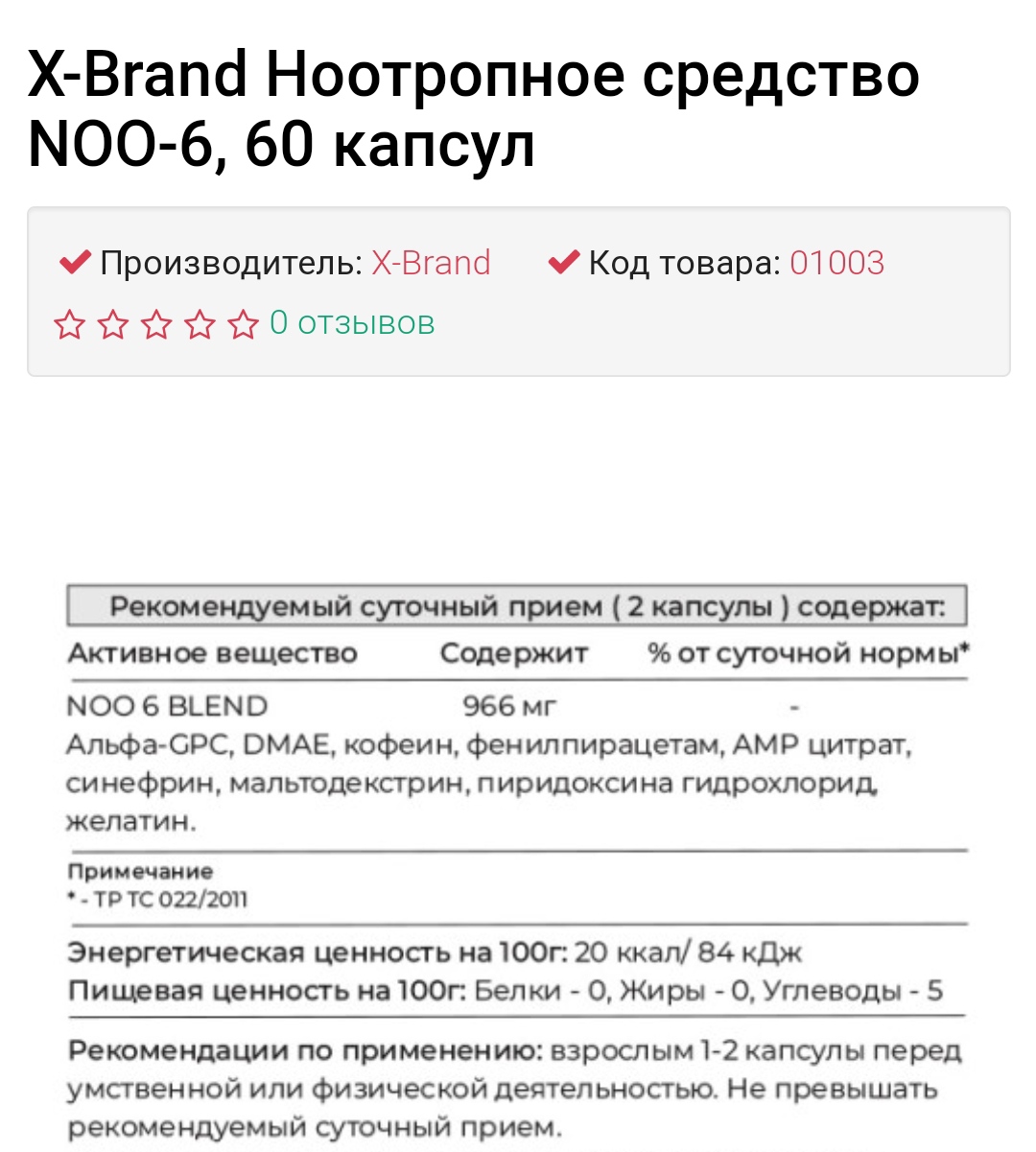 X-Brand Ноотропное средство NOO-6, 60 капсул

Производитель: X-Brand Код товара: 01003

0 отзывов

Рекомендуемый суточный прием ( 2 капсулы ) содержат:

| Активное вещество | Содержит | % от суточной нормы* |
|---|---|---|
| NOO 6 BLEND | 966 мг | - |

Альфа-GPC, DMAE, кофеин, фенилпирацетам, AMP цитрат, синефрин, мальтодекстрин, пиридоксина гидрохлорид, желатин.

Примечание
* - ТР ТС 022/2011

Энергетическая ценность на 100г: 20 ккал/ 84 кДж
Пищевая ценность на 100г: Белки - 0, Жиры - 0, Углеводы - 5

Рекомендации по применению: взрослым 1-2 капсулы перед умственной или физической деятельностью. Не превышать рекомендуемый суточный прием.